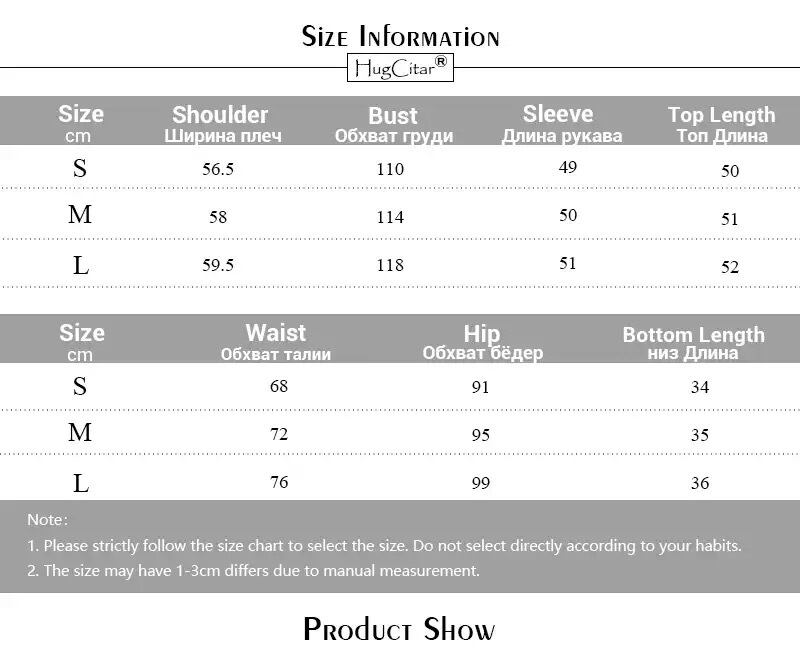 Size Information
HugCitar®

| Size cm | Shoulder Ширина плеч | Bust Обхват груди | Sleeve Длина рукава | Top Length Топ Длина |
|---|---|---|---|---|
| S | 56.5 | 110 | 49 | 50 |
| M | 58 | 114 | 50 | 51 |
| L | 59.5 | 118 | 51 | 52 |

| Size cm | Waist Обхват талии | Hip Обхват бёдер | Bottom Length низ Длина |
|---|---|---|---|
| S | 68 | 91 | 34 |
| M | 72 | 95 | 35 |
| L | 76 | 99 | 36 |

Note:

1. Please strictly follow the size chart to select the size. Do not select directly according to your habits.

2. The size may have 1-3cm differs due to manual measurement.

Product Show